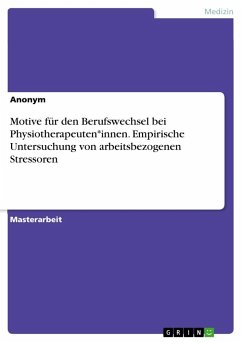 Medizin

Anonym

Motive für den Berufswechsel bei Physiotherapeuten*innen. Empirische Untersuchung von arbeitsbezogenen Stressoren

Masterarbeit

GRIN